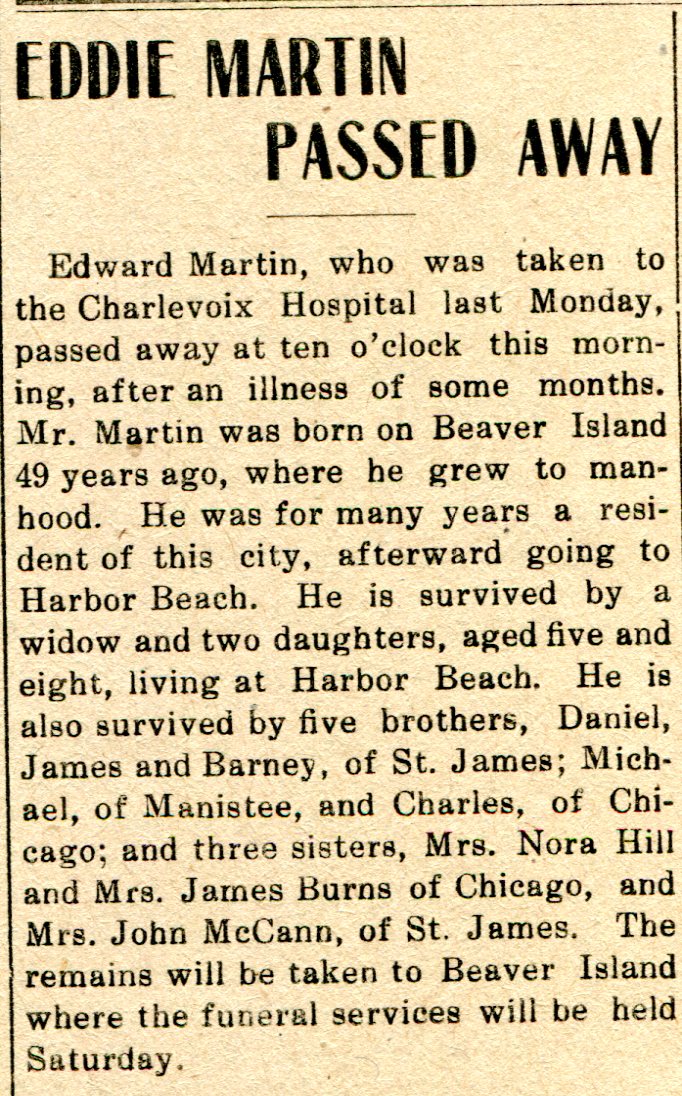 EDDIE MARTIN PASSED AWAY

Edward Martin, who was taken to the Charlevoix Hospital last Monday, passed away at ten o'clock this morning, after an illness of some months. Mr. Martin was born on Beaver Island 49 years ago, where he grew to manhood. He was for many years a resident of this city, afterward going to Harbor Beach. He is survived by a widow and two daughters, aged five and eight, living at Harbor Beach. He is also survived by five brothers, Daniel, James and Barney, of St. James; Michael, of Manistee, and Charles, of Chicago; and three sisters, Mrs. Nora Hill and Mrs. James Burns of Chicago, and Mrs. John McCann, of St. James. The remains will be taken to Beaver Island where the funeral services will be held Saturday.